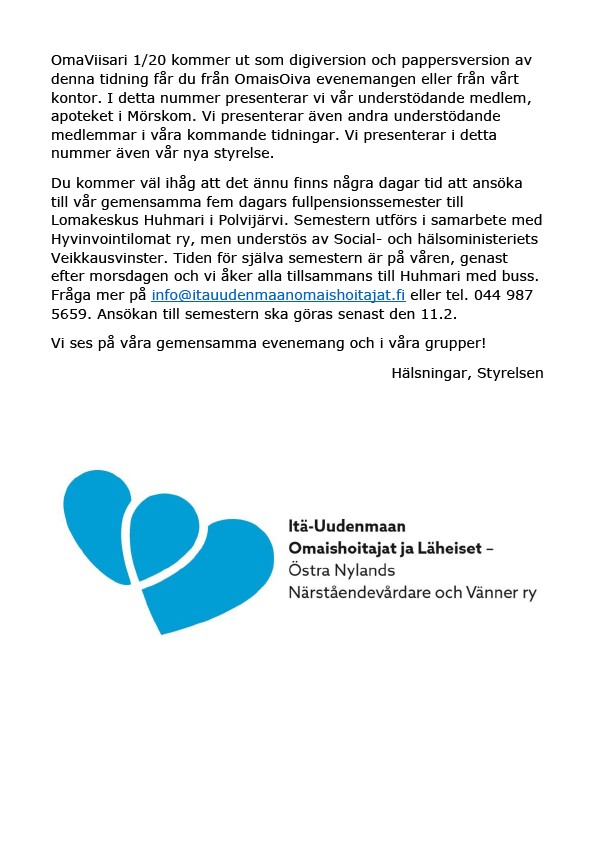 OmaViisari 1/20 kommer ut som digiversion och pappersversion av denna tidning får du från OmaisOiva evenemangen eller från vårt kontor. I detta nummer presenterar vi vår understödande medlem, apoteket i Mörskom. Vi presenterar även andra understödande medlemmar i våra kommande tidningar. Vi presenterar i detta nummer även vår nya styrelse.

Du kommer väl ihåg att det ännu finns några dagar tid att ansöka till vår gemensamma fem dagars fullpensionssemester till Lomakeskus Huhmari i Polvijärvi. Semestern utförs i samarbete med Hyvinvointilomat ry, men understös av Social- och hälsoministeriets Veikkausvinster. Tiden för själva semestern är på våren, genast efter morsdagen och vi åker alla tillsammans till Huhmari med buss. Fråga mer på info@itauudenmaanomaishoitajat.fi eller tel. 044 987 5659. Ansökan till semestern ska göras senast den 11.2.

Vi ses på våra gemensamma evenemang och i våra grupper!

Hälsningar, Styrelsen

Itä-Uudenmaan Omaishoitajat ja Läheiset – Östra Nylands Närståendevårdare och Vänner ry